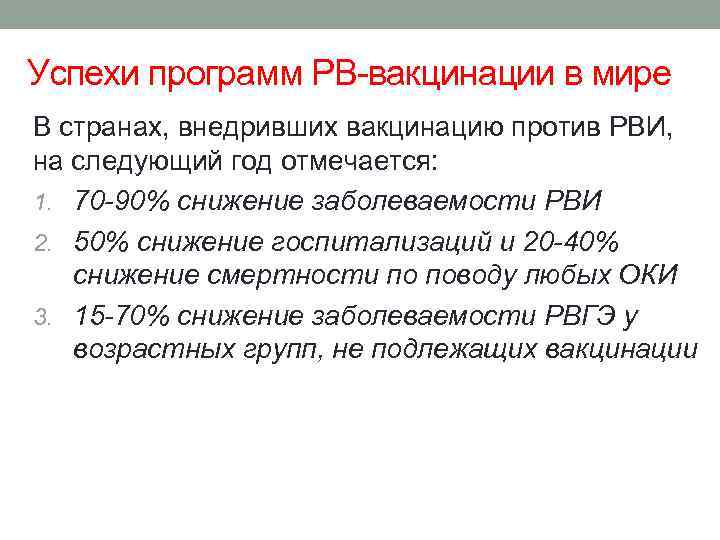 Успехи программ РВ-вакцинации в мире

В странах, внедривших вакцинацию против РВИ, на следующий год отмечается:

1. 70-90% снижение заболеваемости РВИ
2. 50% снижение госпитализаций и 20-40% снижение смертности по поводу любых ОКИ
3. 15-70% снижение заболеваемости РВГЭ у возрастных групп, не подлежащих вакцинации